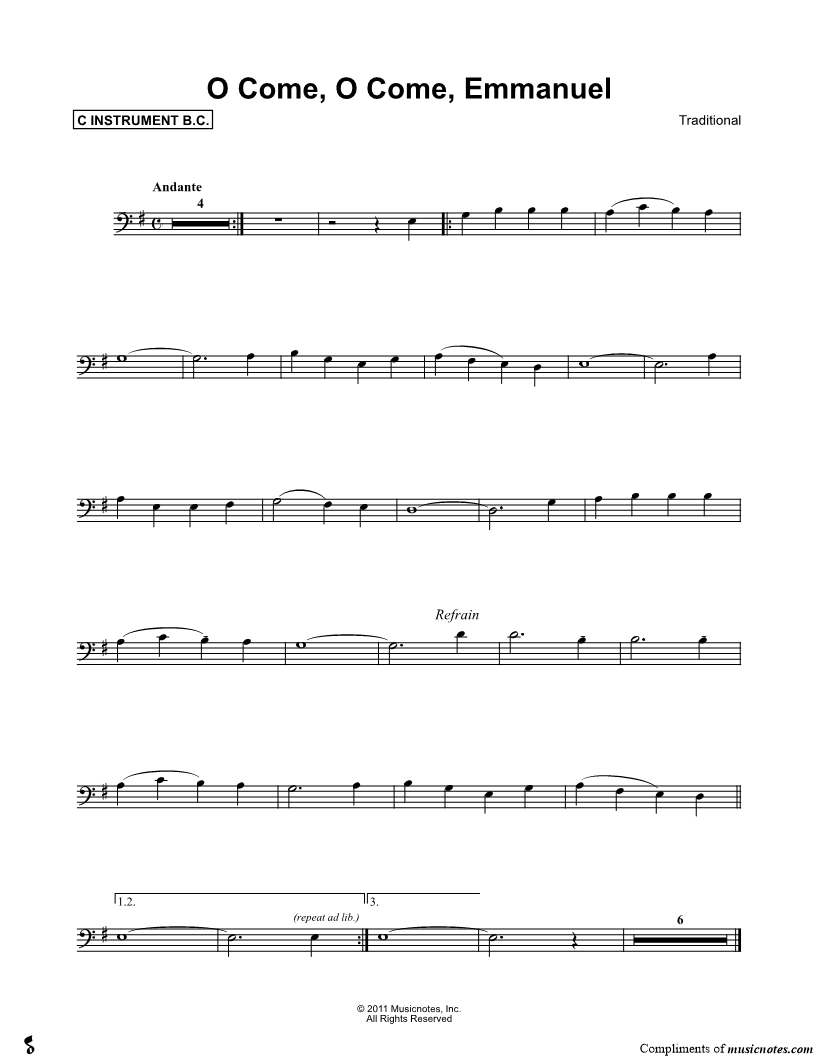 O Come, O Come, Emmanuel

C INSTRUMENT B.C.

Traditional

Andante

4

Refrain

1.2.

(repeat ad lib.)

3.

6

© 2011 Musicnotes, Inc.
All Rights Reserved

Compliments of musicnotes.com